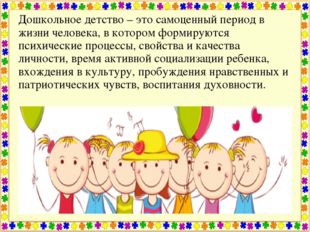 Дошкольное детство – это самоценный период в жизни человека, в котором формируются психические процессы, свойства и качества личности, время активной социализации ребенка, вхождения в культуру, пробуждения нравственных и патриотических чувств, воспитания духовности.